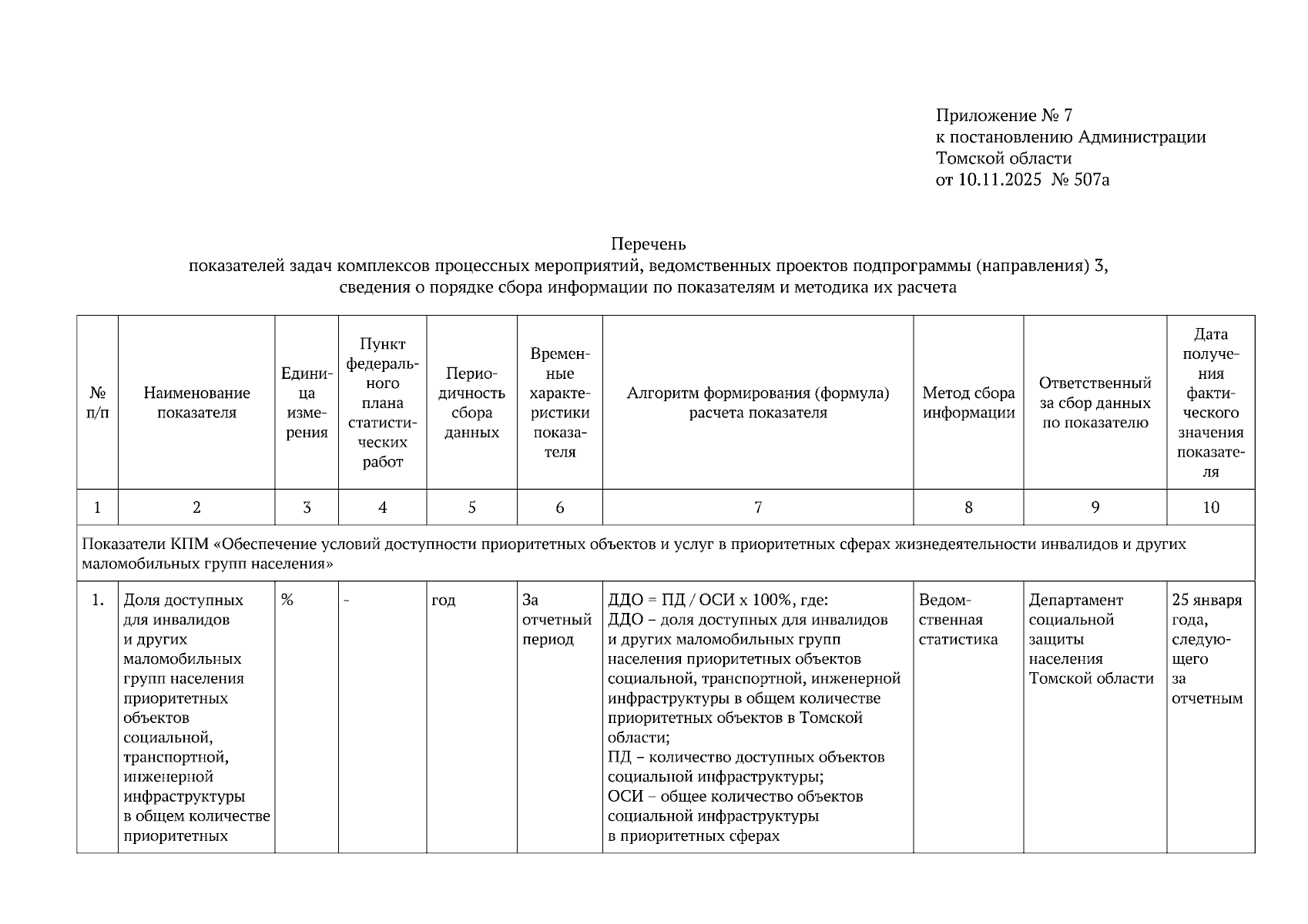 Приложение № 7
к постановлению Администрации
Томской области
от 10.11.2025 № 507а

Перечень
показателей задач комплексов процессных мероприятий, ведомственных проектов подпрограммы (направления) 3, сведения о порядке сбора информации по показателям и методика их расчета

| № п/п | Наименование показателя | Единица измерения | Пункт федерального плана статистических работ | Периодичность сбора данных | Временные характеристики показателя | Алгоритм формирования (формула) расчета показателя | Метод сбора информации | Ответственный за сбор данных по показателю | Дата получения фактического значения показателя |
|---|---|---|---|---|---|---|---|---|---|
| 1 | 2 | 3 | 4 | 5 | 6 | 7 | 8 | 9 | 10 |
| Показатели КПМ «Обеспечение условий доступности приоритетных объектов и услуг в приоритетных сферах жизнедеятельности инвалидов и других маломобильных групп населения» | | | | | | | | | |
| 1. | Доля доступных для инвалидов и других маломобильных групп населения приоритетных объектов социальной, транспортной, инженерной инфраструктуры в общем количестве приоритетных | % | - | год | За отчетный период | ДДО = ПД / ОСИ х 100%, где: ДДО – доля доступных для инвалидов и других маломобильных групп населения приоритетных объектов социальной, транспортной, инженерной инфраструктуры в общем количестве приоритетных объектов в Томской области; ПД – количество доступных объектов социальной инфраструктуры; ОСИ – общее количество объектов социальной инфраструктуры в приоритетных сферах | Ведомственная статистика | Департамент социальной защиты населения Томской области | 25 января года, следующего за отчетным |